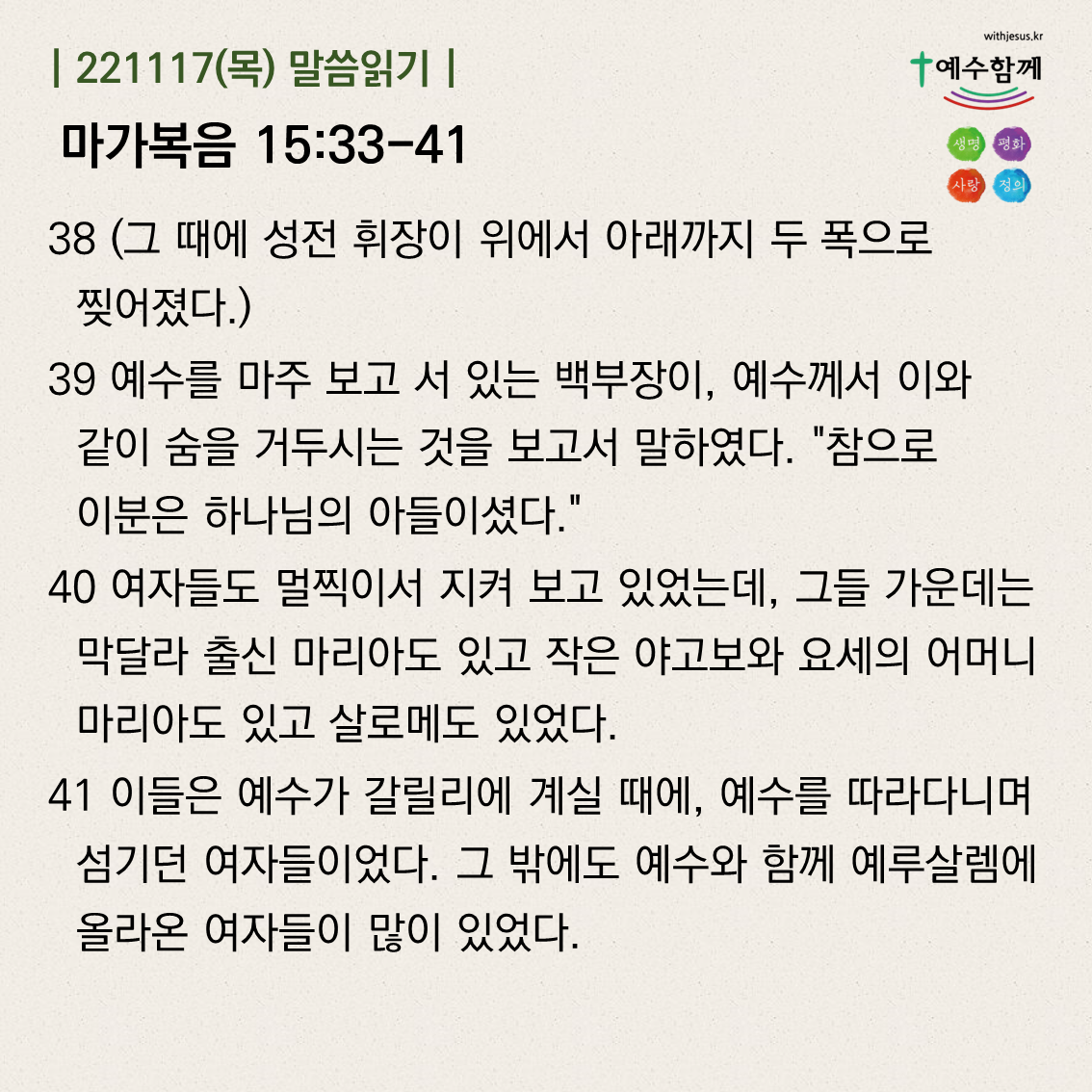 | 221117(목) 말씀읽기 |

withjesus.kr

예수함께

생명 평화
사랑 정의

마가복음 15:33-41

38 (그 때에 성전 휘장이 위에서 아래까지 두 폭으로 찢어졌다.)

39 예수를 마주 보고 서 있는 백부장이, 예수께서 이와 같이 숨을 거두시는 것을 보고서 말하였다. "참으로 이분은 하나님의 아들이셨다."

40 여자들도 멀찍이서 지켜 보고 있었는데, 그들 가운데는 막달라 출신 마리아도 있고 작은 야고보와 요세의 어머니 마리아도 있고 살로메도 있었다.

41 이들은 예수가 갈릴리에 계실 때에, 예수를 따라다니며 섬기던 여자들이었다. 그 밖에도 예수와 함께 예루살렘에 올라온 여자들이 많이 있었다.